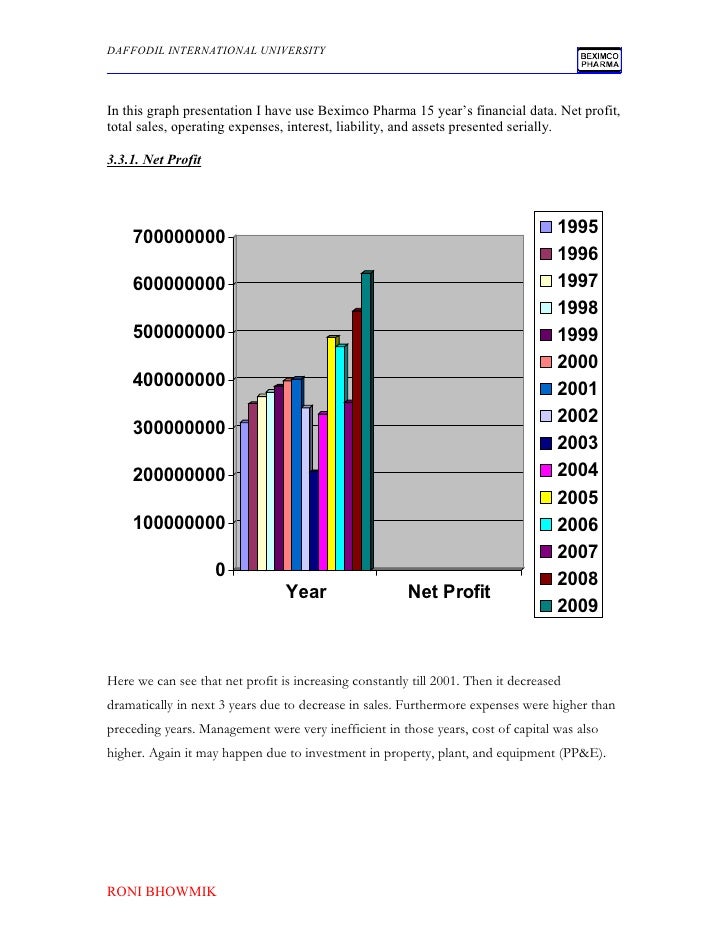 DAFFODIL INTERNATIONAL UNIVERSITY

BEXIMCO PHARMA

In this graph presentation I have use Beximco Pharma 15 year's financial data. Net profit, total sales, operating expenses, interest, liability, and assets presented serially.

3.3.1. Net Profit

700000000
600000000
500000000
400000000
300000000
200000000
100000000
0

Year

Net Profit

1995
1996
1997
1998
1999
2000
2001
2002
2003
2004
2005
2006
2007
2008
2009

Here we can see that net profit is increasing constantly till 2001. Then it decreased dramatically in next 3 years due to decrease in sales. Furthermore expenses were higher than preceding years. Management were very inefficient in those years, cost of capital was also higher. Again it may happen due to investment in property, plant, and equipment (PP&E).

RONI BHOWMIK